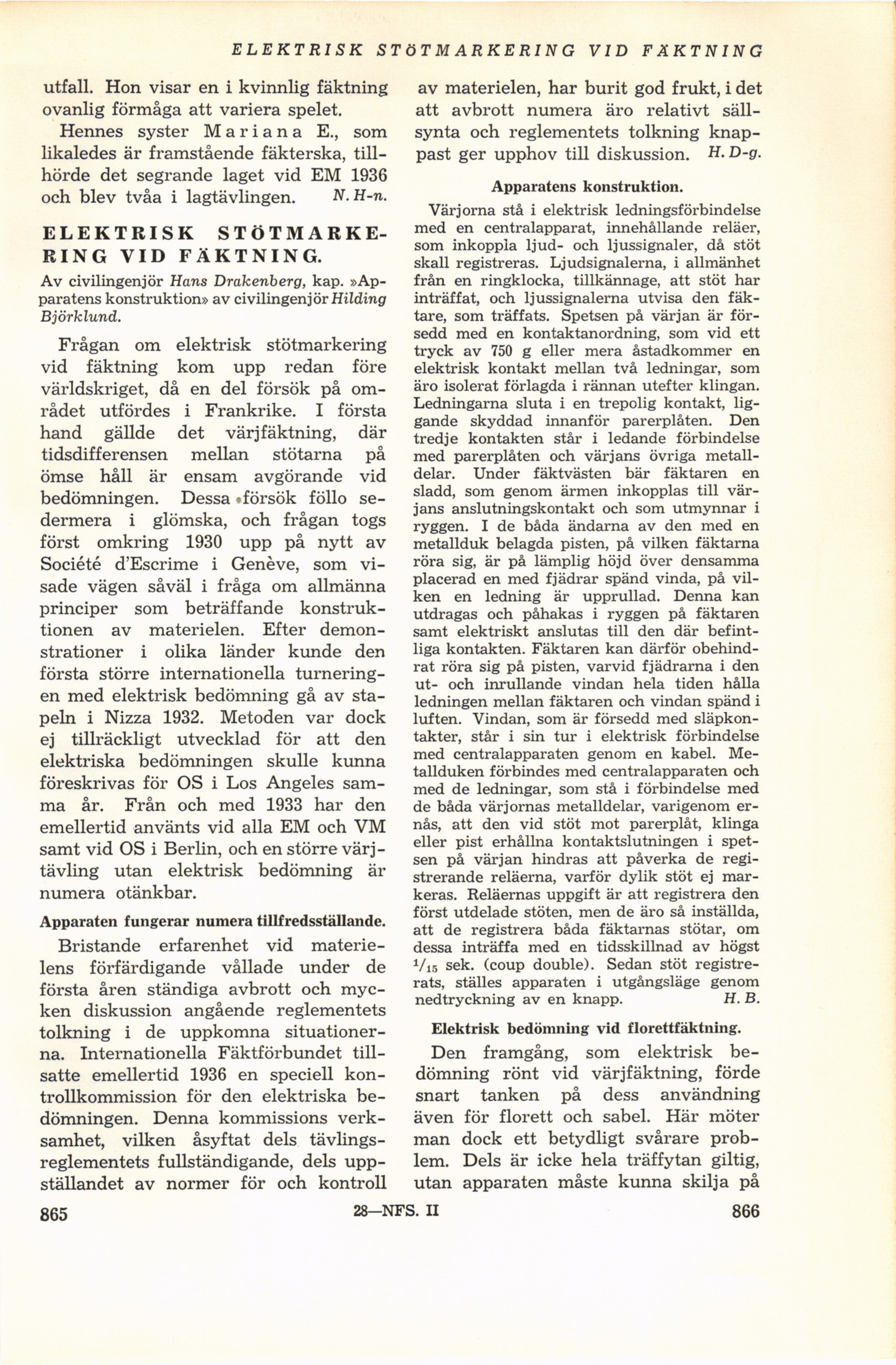 ELEKTRISK STÖTMARKERING VID FÄKTNING

utfall. Hon visar en i kvinnlig fäktning ovanlig förmåga att variera spelet.

Hennes syster Mariana E., som likaledes är framstående fäkterska, tillhörde det segrande laget vid EM 1936 och blev tvåa i lagtävlingen. N. H-n.

ELEKTRISK STÖTMARKERING VID FÄKTNING.

Av civilingenjör Hans Drakenberg, kap. »Apparatens konstruktion» av civilingenjör Hilding Björklund.

Frågan om elektrisk stötmarkering vid fäktning kom upp redan före världskriget, då en del försök på området utfördes i Frankrike. I första hand gällde det värjfäktning, där tidsdifferensen mellan stötarna på ömse håll är ensam avgörande vid bedömningen. Dessa försök föllo sedermera i glömska, och frågan togs först omkring 1930 upp på nytt av Société d'Escrime i Genève, som visade vägen såväl i fråga om allmänna principer som beträffande konstruktionen av materielen. Efter demonstrationer i olika länder kunde den första större internationella turneringen med elektrisk bedömning gå av stapeln i Nizza 1932. Metoden var dock ej tillräckligt utvecklad för att den elektriska bedömningen skulle kunna föreskrivas för OS i Los Angeles samma år. Från och med 1933 har den emellertid använts vid alla EM och VM samt vid OS i Berlin, och en större värjtävling utan elektrisk bedömning är numera otänkbar.

Apparaten fungerar numera tillfredsställande.

Bristande erfarenhet vid materielens förfärdigande vållade under de första åren ständiga avbrott och mycken diskussion angående reglementets tolkning i de uppkomna situationerna. Internationella Fäktförbundet tillsatte emellertid 1936 en speciell kontrollkommission för den elektriska bedömningen. Denna kommissions verksamhet, vilken åsyftat dels tävlingsreglementets fullständigande, dels uppställandet av normer för och kontroll av materielen, har burit god frukt, i det att avbrott numera äro relativt sällsynta och reglementets tolkning knappast ger upphov till diskussion. H. D-g.

Apparatens konstruktion.

Värjorna stå i elektrisk ledningsförbindelse med en centralapparat, innehållande reläer, som inkoppla ljud- och ljussignaler, då stöt skall registreras. Ljudsignalerna, i allmänhet från en ringklocka, tillkännage, att stöt har inträffat, och ljussignalerna utvisa den fäktare, som träffats. Spetsen på värjan är försedd med en kontaktanordning, som vid ett tryck av 750 g eller mera åstadkommer en elektrisk kontakt mellan två ledningar, som äro isolerat förlagda i rännan utefter klingan. Ledningarna sluta i en trepolig kontakt, liggande skyddad innanför parerplåten. Den tredje kontakten står i ledande förbindelse med parerplåten och värjans övriga metalldelar. Under fäktvästen bär fäktaren en sladd, som genom ärmen inkopplas till värjans anslutningskontakt och som utmynnar i ryggen. I de båda ändarna av den med en metallduk belagda pisten, på vilken fäktarna röra sig, är på lämplig höjd över densamma placerad en med fjädrar spänd vinda, på vilken en ledning är upprullad. Denna kan utdragas och påhakas i ryggen på fäktaren samt elektriskt anslutas till den där befintliga kontakten. Fäktaren kan därför obehindrat röra sig på pisten, varvid fjädrarna i den ut- och inrullande vindan hela tiden hålla ledningen mellan fäktaren och vindan spänd i luften. Vindan, som är försedd med släpkontakter, står i sin tur i elektrisk förbindelse med centralapparaten genom en kabel. Metallduken förbindes med centralapparaten och med de ledningar, som stå i förbindelse med de båda värjornas metalldelar, varigenom ernås, att den vid stöt mot parerplåt, klinga eller pist erhållna kontaktslutningen i spetsen på värjan hindras att påverka de registrerande reläerna, varför dylik stöt ej markeras. Reläernas uppgift är att registrera den först utdelade stöten, men de äro så inställda, att de registrera båda fäktarnas stötar, om dessa inträffa med en tidsskillnad av högst $^1/_{15}$ sek. (coup double). Sedan stöt registrerats, ställes apparaten i utgångsläge genom nedtryckning av en knapp. H. B.

Elektrisk bedömning vid florettfäktning.

Den framgång, som elektrisk bedömning rönt vid värjfäktning, förde snart tanken på dess användning även för florett och sabel. Här möter man dock ett betydligt svårare problem. Dels är icke hela träffytan giltig, utan apparaten måste kunna skilja på

865 28—NFS. II 866